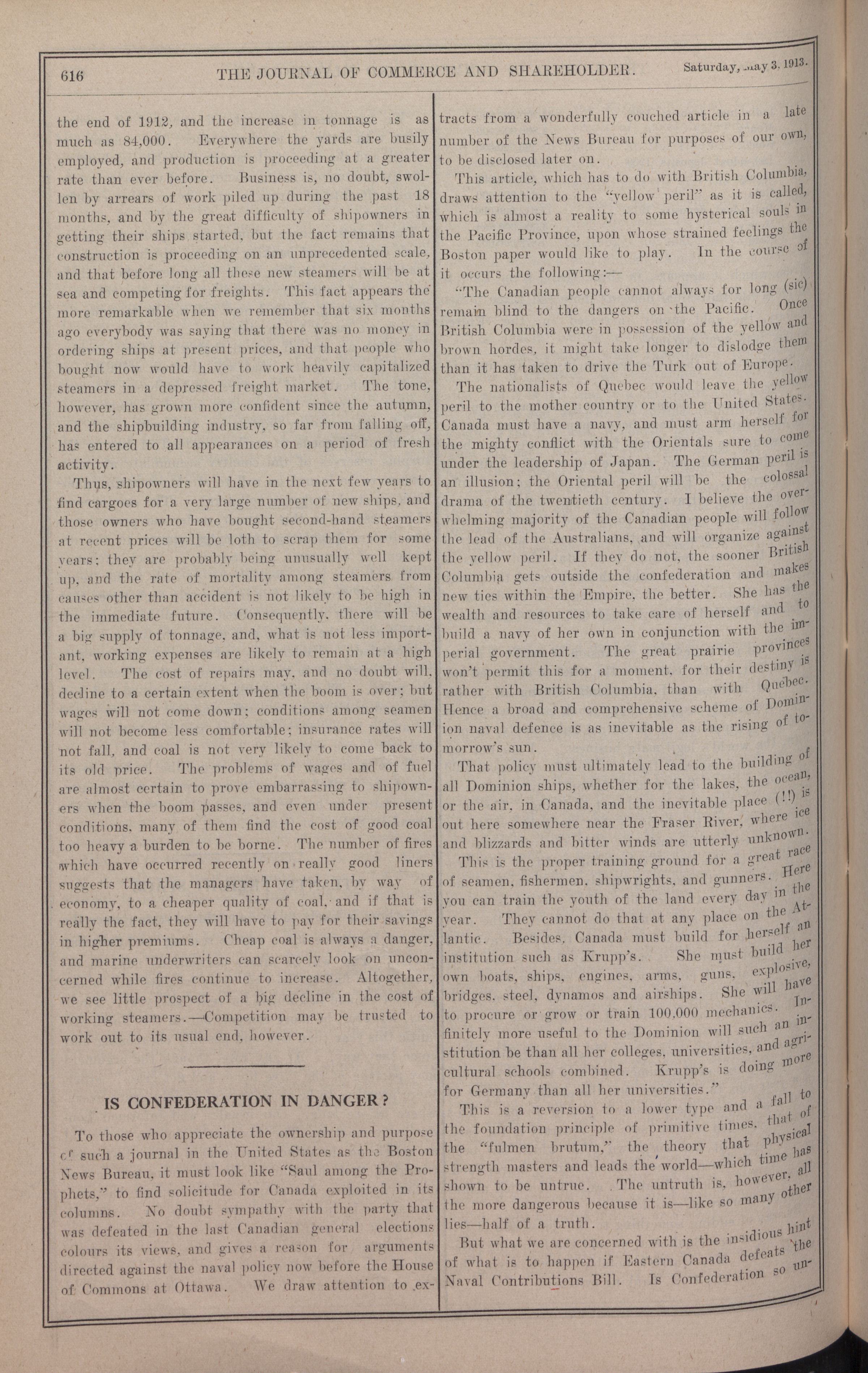 616 THE JOURNAL OF COMMERCE AND SHAREHOLDER. Saturday, May 3, 1913.

the end of 1912, and the increase in tonnage is as much as 84,000. Everywhere the yards are busily employed, and production is proceeding at a greater rate than ever before. Business is, no doubt, swollen by arrears of work piled up during the past 18 months, and by the great difficulty of shipowners in getting their ships started, but the fact remains that construction is proceeding on an unprecedented scale, and that before long all these new steamers will be at sea and competing for freights. This fact appears the more remarkable when we remember that six months ago everybody was saying that there was no money in ordering ships at present prices, and that people who bought now would have to work heavily capitalized steamers in a depressed freight market. The tone, however, has grown more confident since the autumn, and the shipbuilding industry, so far from falling off, has entered to all appearances on a period of fresh activity.

Thus, shipowners will have in the next few years to find cargoes for a very large number of new ships, and those owners who have bought second-hand steamers at recent prices will be loth to scrap them for some years; they are probably being unusually well kept up, and the rate of mortality among steamers from causes other than accident is not likely to be high in the immediate future. Consequently, there will be a big supply of tonnage, and, what is not less important, working expenses are likely to remain at a high level. The cost of repairs may, and no doubt will, decline to a certain extent when the boom is over; but wages will not come down; conditions among seamen will not become less comfortable; insurance rates will not fall, and coal is not very likely to come back to its old price. The problems of wages and of fuel are almost certain to prove embarrassing to shipowners when the boom passes, and even under present conditions, many of them find the cost of good coal too heavy a burden to be borne. The number of fires which have occurred recently on really good liners suggests that the managers have taken, by way of economy, to a cheaper quality of coal, and if that is really the fact, they will have to pay for their savings in higher premiums. Cheap coal is always a danger, and marine underwriters can scarcely look on unconcerned while fires continue to increase. Altogether, we see little prospect of a big decline in the cost of working steamers.—Competition may be trusted to work out to its usual end, however.

IS CONFEDERATION IN DANGER?

To those who appreciate the ownership and purpose of such a journal in the United States as the Boston News Bureau, it must look like "Saul among the Prophets," to find solicitude for Canada exploited in its columns. No doubt sympathy with the party that was defeated in the last Canadian general elections colours its views, and gives a reason for arguments directed against the naval policy now before the House of Commons at Ottawa. We draw attention to extracts from a wonderfully couched article in a late number of the News Bureau for purposes of our own, to be disclosed later on.

This article, which has to do with British Columbia, draws attention to the "yellow peril" as it is called, which is almost a reality to some hysterical souls in the Pacific Province, upon whose strained feelings the Boston paper would like to play. In the course of it occurs the following:—

"The Canadian people cannot always for long (sic) remain blind to the dangers on the Pacific. Once British Columbia were in possession of the yellow and brown hordes, it might take longer to dislodge them than it has taken to drive the Turk out of Europe.

The nationalists of Quebec would leave the yellow peril to the mother country or to the United States. Canada must have a navy, and must arm herself for the mighty conflict with the Orientals sure to come under the leadership of Japan. The German peril is an illusion; the Oriental peril will be the colossal drama of the twentieth century. I believe the overwhelming majority of the Canadian people will follow the lead of the Australians, and will organize against the yellow peril. If they do not, the sooner British Columbia gets outside the confederation and makes new ties within the Empire, the better. She has the wealth and resources to take care of herself and to build a navy of her own in conjunction with the imperial government. The great prairie provinces won't permit this for a moment, for their destiny is rather with British Columbia, than with Quebec. Hence a broad and comprehensive scheme of Dominion naval defence is as inevitable as the rising of tomorrow's sun.

That policy must ultimately lead to the building of all Dominion ships, whether for the lakes, the ocean, or the air, in Canada, and the inevitable place (!!) is out here somewhere near the Fraser River, where ice and blizzards and bitter winds are utterly unknown.

This is the proper training ground for a great race of seamen, fishermen, shipwrights, and gunners. Here you can train the youth of the land every day in the year. They cannot do that at any place on the Atlantic. Besides, Canada must build for herself an institution such as Krupp's. She must build her own boats, ships, engines, arms, guns, explosive, bridges, steel, dynamos and airships. She will have to procure or grow or train 100,000 mechanics. Infinitely more useful to the Dominion will such an institution be than all her colleges, universities, and agricultural schools combined. Krupp's is doing more for Germany than all her universities."

This is a reversion to a lower type and a fall to the foundation principle of primitive times, that of the "fulmen brutum," the theory that physical strength masters and leads the world—which time has shown to be untrue. The untruth is, however, all the more dangerous because it is—like so many other lies—half of a truth.

But what we are concerned with is the insidious hint of what is to happen if Eastern Canada defeats the Naval Contributions Bill. Is Confederation so un-